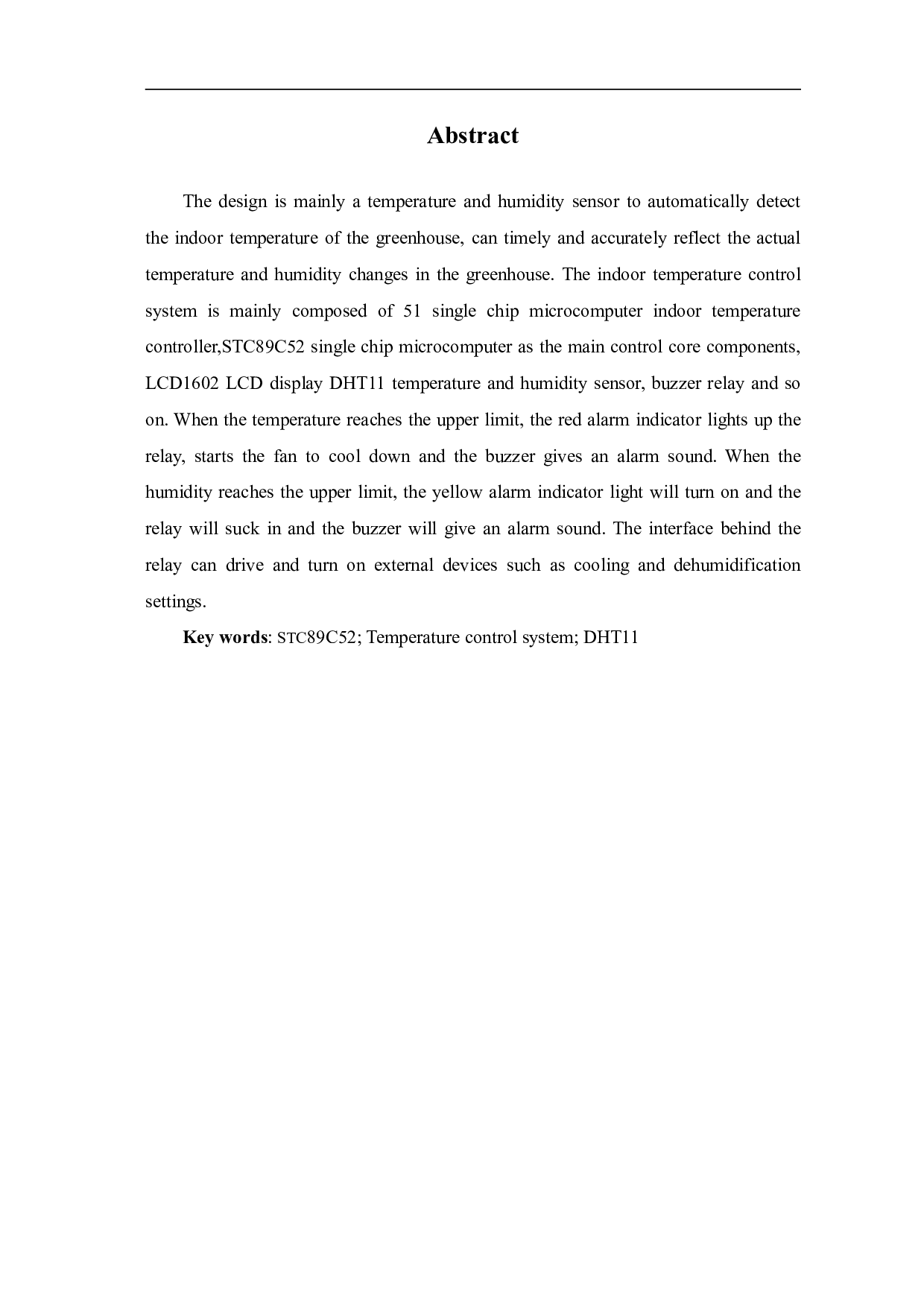 Abstract

The design is mainly a temperature and humidity sensor to automatically detect the indoor temperature of the greenhouse, can timely and accurately reflect the actual temperature and humidity changes in the greenhouse. The indoor temperature control system is mainly composed of 51 single chip microcomputer indoor temperature controller,STC89C52 single chip microcomputer as the main control core components, LCD1602 LCD display DHT11 temperature and humidity sensor, buzzer relay and so on. When the temperature reaches the upper limit, the red alarm indicator lights up the relay, starts the fan to cool down and the buzzer gives an alarm sound. When the humidity reaches the upper limit, the yellow alarm indicator light will turn on and the relay will suck in and the buzzer will give an alarm sound. The interface behind the relay can drive and turn on external devices such as cooling and dehumidification settings.

Key words: STC89C52; Temperature control system; DHT11